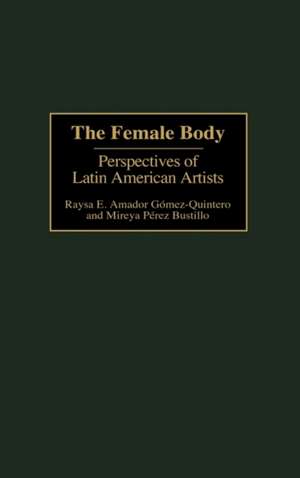 The Female Body

Perspectives of Latin American Artists

Raysa E. Amador Gómez-Quintero and Mireya Pérez Bustillo